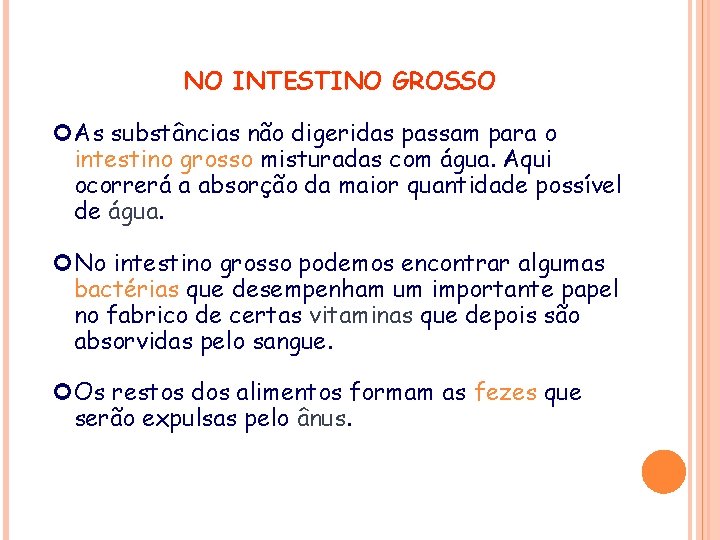 NO INTESTINO GROSSO

As substâncias não digeridas passam para o intestino grosso misturadas com água. Aqui ocorrerá a absorção da maior quantidade possível de água.

No intestino grosso podemos encontrar algumas bactérias que desempenham um importante papel no fabrico de certas vitaminas que depois são absorvidas pelo sangue.

Os restos dos alimentos formam as fezes que serão expulsas pelo ânus.